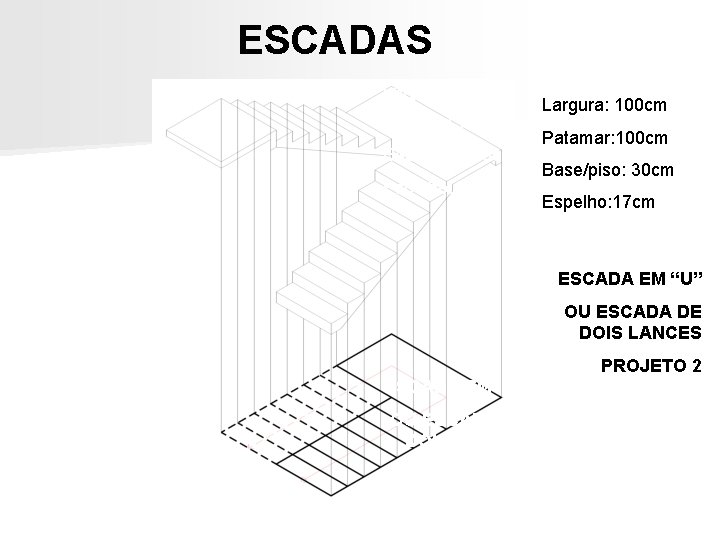 ESCADAS

Largura: 100cm

Patamar:100cm

Base/piso: 30cm

Espelho:17cm

ESCADA EM "U"

OU ESCADA DE DOIS LANCES

PROJETO 2